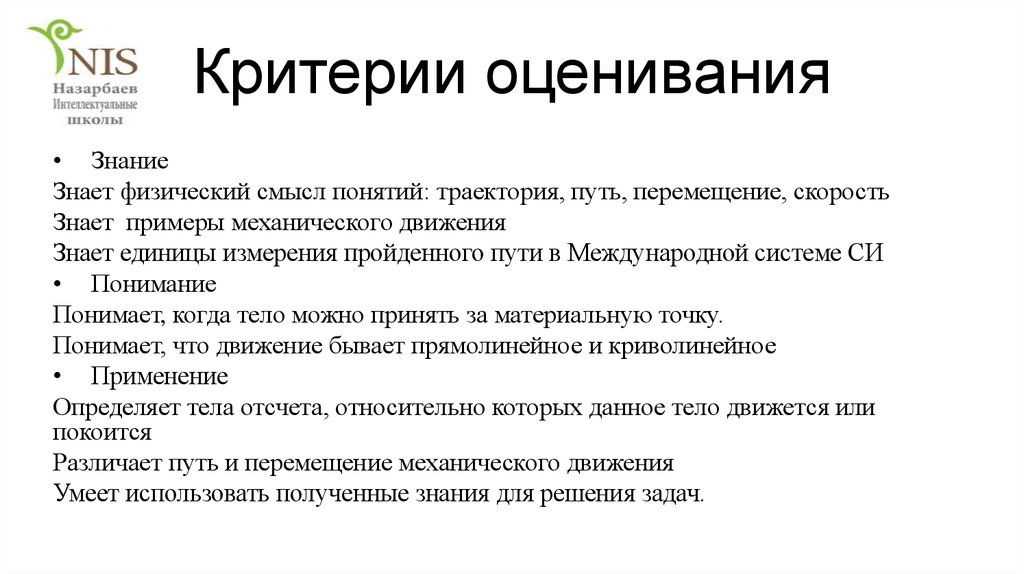 NIS
Назарбаев
Интеллектуальные
школы

Критерии оценивания

• Знание
Знает физический смысл понятий: траектория, путь, перемещение, скорость
Знает примеры механического движения
Знает единицы измерения пройденного пути в Международной системе СИ
• Понимание
Понимает, когда тело можно принять за материальную точку.
Понимает, что движение бывает прямолинейное и криволинейное
• Применение
Определяет тела отсчета, относительно которых данное тело движется или покоится
Различает путь и перемещение механического движения
Умеет использовать полученные знания для решения задач.